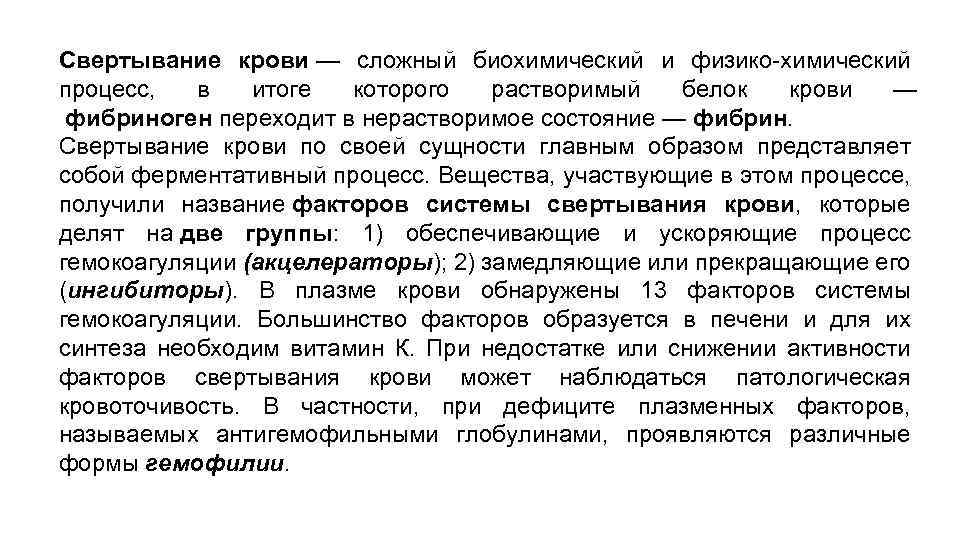 Свертывание крови — сложный биохимический и физико-химический процесс, в итоге которого растворимый белок крови — фибриноген переходит в нерастворимое состояние — фибрин.
Свертывание крови по своей сущности главным образом представляет собой ферментативный процесс. Вещества, участвующие в этом процессе, получили название факторов системы свертывания крови, которые делят на две группы: 1) обеспечивающие и ускоряющие процесс гемокоагуляции (акцелераторы); 2) замедляющие или прекращающие его (ингибиторы). В плазме крови обнаружены 13 факторов системы гемокоагуляции. Большинство факторов образуется в печени и для их синтеза необходим витамин К. При недостатке или снижении активности факторов свертывания крови может наблюдаться патологическая кровоточивость. В частности, при дефиците плазменных факторов, называемых антигемофильными глобулинами, проявляются различные формы гемофилии.